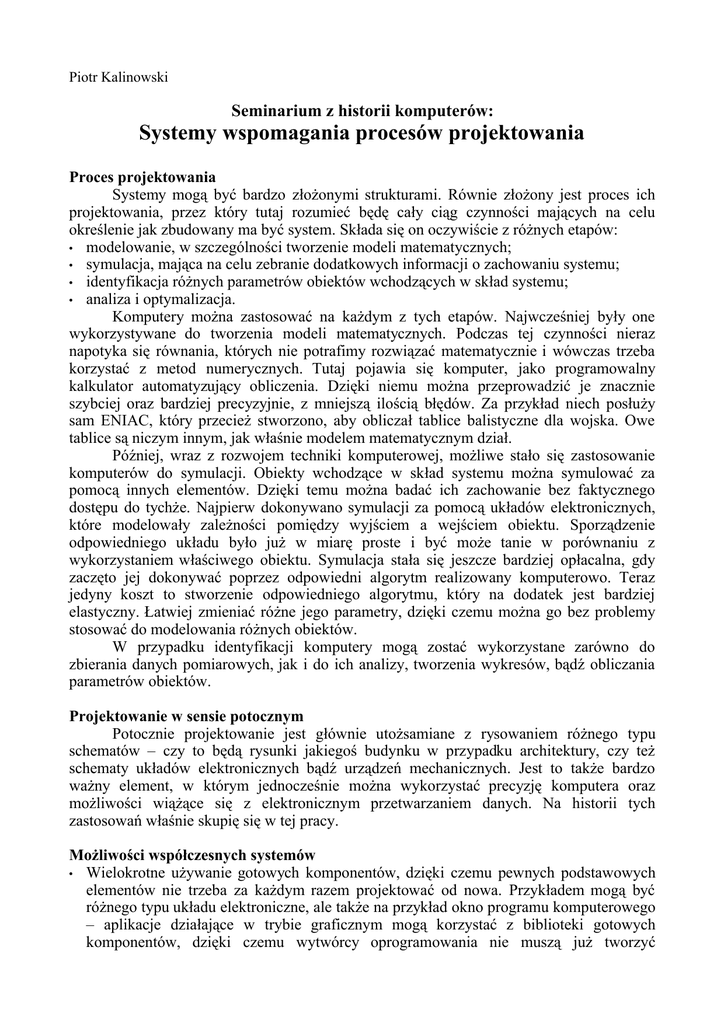 Piotr Kalinowski

Seminarium z historii komputerów:
Systemy wspomagania procesów projektowania

Proces projektowania

Systemy mogą być bardzo złożonymi strukturami. Równie złożony jest proces ich projektowania, przez który tutaj rozumieć będę cały ciąg czynności mających na celu określenie jak zbudowany ma być system. Składa się on oczywiście z różnych etapów:
• modelowanie, w szczególności tworzenie modeli matematycznych;
• symulacja, mająca na celu zebranie dodatkowych informacji o zachowaniu systemu;
• identyfikacja różnych parametrów obiektów wchodzących w skład systemu;
• analiza i optymalizacja.

Komputery można zastosować na każdym z tych etapów. Najwcześniej były one wykorzystywane do tworzenia modeli matematycznych. Podczas tej czynności nieraz napotyka się równania, których nie potrafimy rozwiązać matematycznie i wówczas trzeba korzystać z metod numerycznych. Tutaj pojawia się komputer, jako programowalny kalkulator automatyzujący obliczenia. Dzięki niemu można przeprowadzić je znacznie szybciej oraz bardziej precyzyjnie, z mniejszą ilością błędów. Za przykład niech posłuży sam ENIAC, który przecież stworzono, aby obliczał tablice balistyczne dla wojska. Owe tablice są niczym innym, jak właśnie modelem matematycznym dział.

Później, wraz z rozwojem techniki komputerowej, możliwe stało się zastosowanie komputerów do symulacji. Obiekty wchodzące w skład systemu można symulować za pomocą innych elementów. Dzięki temu można badać ich zachowanie bez faktycznego dostępu do tychże. Najpierw dokonywano symulacji za pomocą układów elektronicznych, które modelowały zależności pomiędzy wyjściem a wejściem obiektu. Sporządzenie odpowiedniego układu było już w miarę proste i być może tanie w porównaniu z wykorzystaniem właściwego obiektu. Symulacja stała się jeszcze bardziej opłacalna, gdy zaczęto jej dokonywać poprzez odpowiedni algorytm realizowany komputerowo. Teraz jedyny koszt to stworzenie odpowiedniego algorytmu, który na dodatek jest bardziej elastyczny. Łatwiej zmieniać różne jego parametry, dzięki czemu można go bez problemy stosować do modelowania różnych obiektów.

W przypadku identyfikacji komputery mogą zostać wykorzystane zarówno do zbierania danych pomiarowych, jak i do ich analizy, tworzenia wykresów, bądź obliczania parametrów obiektów.

Projektowanie w sensie potocznym

Potocznie projektowanie jest głównie utożsamiane z rysowaniem różnego typu schematów – czy to będą rysunki jakiegoś budynku w przypadku architektury, czy też schematy układów elektronicznych bądź urządzeń mechanicznych. Jest to także bardzo ważny element, w którym jednocześnie można wykorzystać precyzję komputera oraz możliwości wiążące się z elektronicznym przetwarzaniem danych. Na historii tych zastosowań właśnie skupię się w tej pracy.

Możliwości współczesnych systemów

• Wielokrotne używanie gotowych komponentów, dzięki czemu pewnych podstawowych elementów nie trzeba za każdym razem projektować od nowa. Przykładem mogą być różnego typu układu elektroniczne, ale także na przykład okno programu komputerowego – aplikacje działające w trybie graficznym mogą korzystać z biblioteki gotowych komponentów, dzięki czemu wytwórcy oprogramowania nie muszą już tworzyć